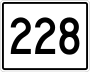 228